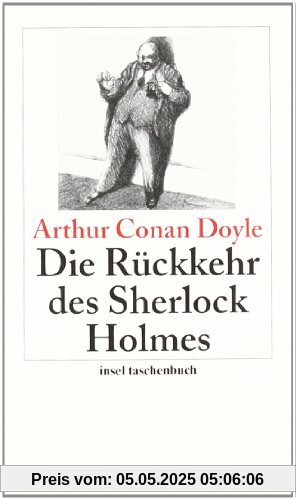 Arthur Conan Doyle
Die Rückkehr des Sherlock Holmes

insel taschenbuch

Preis vom: 05.05.2025 05:06:06